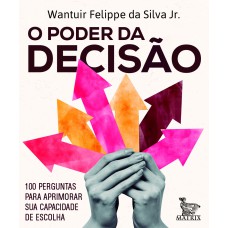 Wantuir Felippe da Silva Jr.

O PODER DA DECISÃO

100 PERGUNTAS PARA APRIMORAR SUA CAPACIDADE DE ESCOLHA

MATRIX